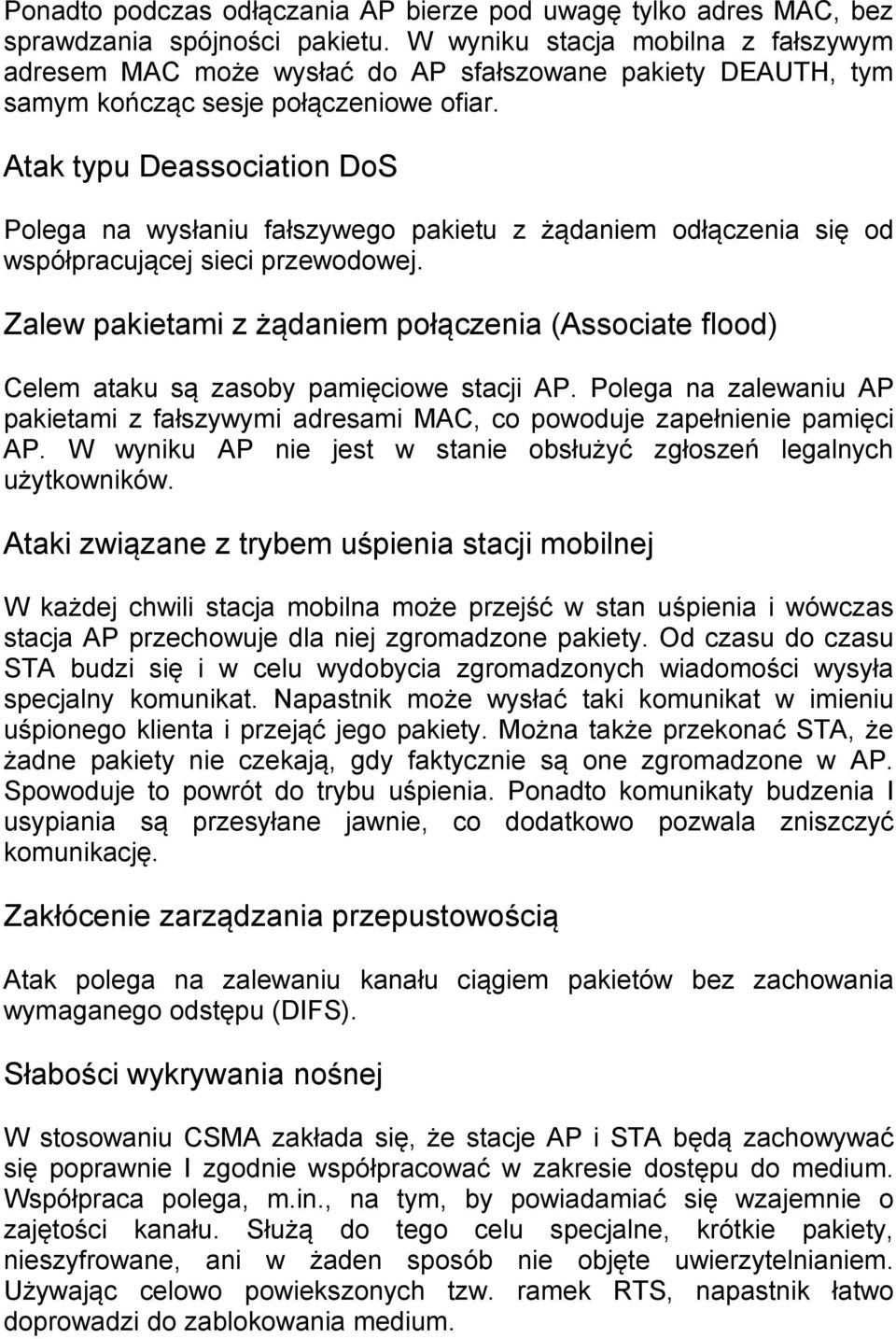 Ponadto podczas odłączania AP bierze pod uwagę tylko adres MAC, bez sprawdzania spójności pakietu. W wyniku stacja mobilna z fałszywym adresem MAC może wysłać do AP sfałszowane pakiety DEAUTH, tym samym kończąc sesje połączeniowe ofiar.

Atak typu Deassociation DoS

Polega na wysłaniu fałszywego pakietu z żądaniem odłączenia się od współpracującej sieci przewodowej.

Zalew pakietami z żądaniem połączenia (Associate flood)

Celem ataku są zasoby pamięciowe stacji AP. Polega na zalewaniu AP pakietami z fałszywymi adresami MAC, co powoduje zapełnienie pamięci AP. W wyniku AP nie jest w stanie obsłużyć zgłoszeń legalnych użytkowników.

Ataki związane z trybem uśpienia stacji mobilnej

W każdej chwili stacja mobilna może przejść w stan uśpienia i wówczas stacja AP przechowuje dla niej zgromadzone pakiety. Od czasu do czasu STA budzi się i w celu wydobycia zgromadzonych wiadomości wysyła specjalny komunikat. Napastnik może wysłać taki komunikat w imieniu uśpionego klienta i przejąć jego pakiety. Można także przekonać STA, że żadne pakiety nie czekają, gdy faktycznie są one zgromadzone w AP. Spowoduje to powrót do trybu uśpienia. Ponadto komunikaty budzenia I usypiania są przesyłane jawnie, co dodatkowo pozwala zniszczyć komunikację.

Zakłócenie zarządzania przepustowością

Atak polega na zalewaniu kanału ciągiem pakietów bez zachowania wymaganego odstępu (DIFS).

Słabości wykrywania nośnej

W stosowaniu CSMA zakłada się, że stacje AP i STA będą zachowywać się poprawnie I zgodnie współpracować w zakresie dostępu do medium. Współpraca polega, m.in., na tym, by powiadamiać się wzajemnie o zajętości kanału. Służą do tego celu specjalne, krótkie pakiety, nieszyfrowane, ani w żaden sposób nie objęte uwierzytelnianiem. Używając celowo powiekszonych tzw. ramek RTS, napastnik łatwo doprowadzi do zablokowania medium.